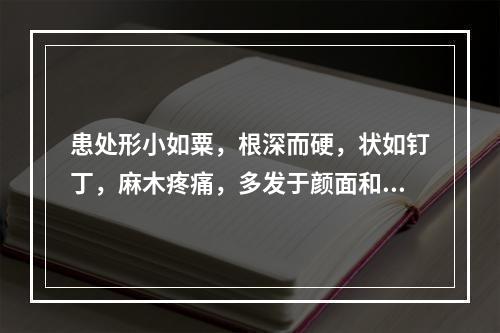 患处形小如粟，根深而硬，状如钉丁，麻木疼痛，多发于颜面和...